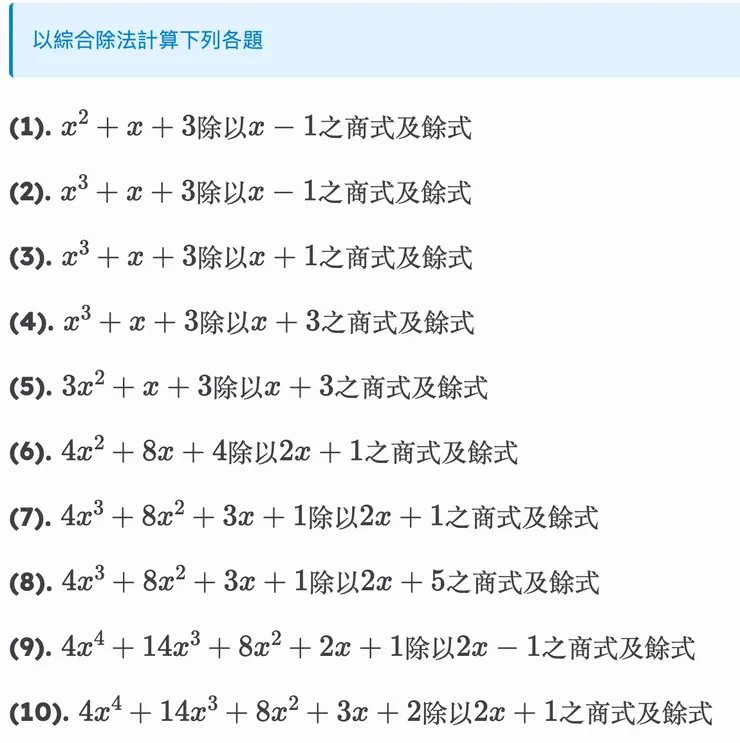 以綜合除法計算下列各題

(1). $x^2+x+3$除以$x-1$之商式及餘式

(2). $x^3+x+3$除以$x-1$之商式及餘式

(3). $x^3+x+3$除以$x+1$之商式及餘式

(4). $x^3+x+3$除以$x+3$之商式及餘式

(5). $3x^2+x+3$除以$x+3$之商式及餘式

(6). $4x^2+8x+4$除以$2x+1$之商式及餘式

(7). $4x^3+8x^2+3x+1$除以$2x+1$之商式及餘式

(8). $4x^3+8x^2+3x+1$除以$2x+5$之商式及餘式

(9). $4x^4+14x^3+8x^2+2x+1$除以$2x-1$之商式及餘式

(10). $4x^4+14x^3+8x^2+3x+2$除以$2x+1$之商式及餘式